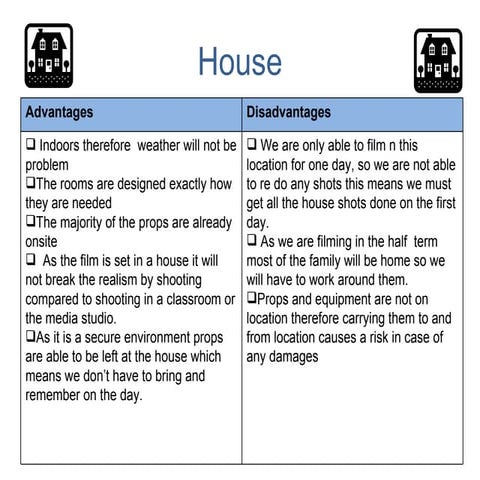 House

| Advantages | Disadvantages |
|---|---|
| ❑ Indoors therefore weather will not be problem ❑The rooms are designed exactly how they are needed ❑The majority of the props are already onsite ❑ As the film is set in a house it will not break the realism by shooting compared to shooting in a classroom or the media studio. ❑As it is a secure environment props are able to be left at the house which means we don't have to bring and remember on the day. | ❑ We are only able to film n this location for one day, so we are not able to re do any shots this means we must get all the house shots done on the first day. ❑ As we are filming in the half term most of the family will be home so we will have to work around them. ❑Props and equipment are not on location therefore carrying them to and from location causes a risk in case of any damages |